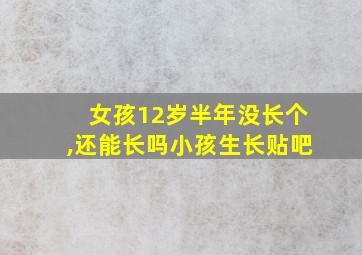 女孩12岁半年没长个,还能长吗小孩生长贴吧